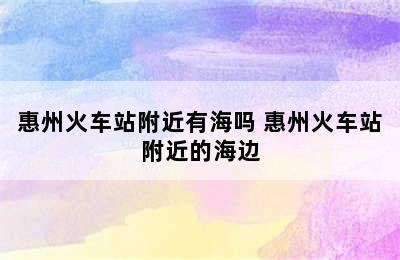 惠州火车站附近有海吗 惠州火车站附近的海边